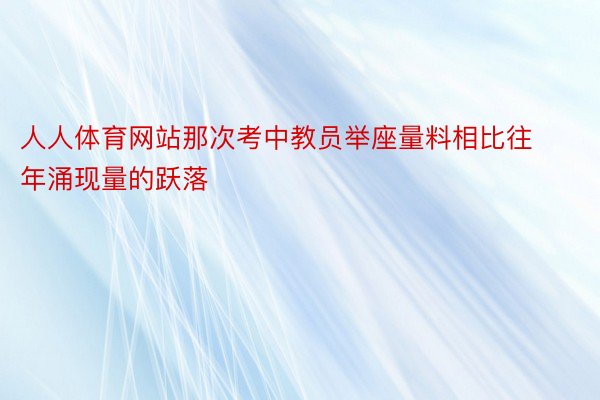 人人体育网站那次考中教员举座量料相比往年涌现量的跃落